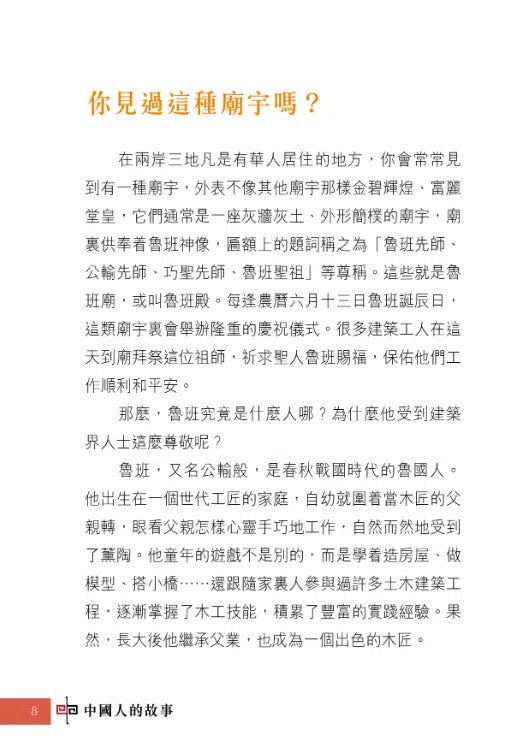 你見過這種廟宇嗎？

在兩岸三地凡是有華人居住的地方，你會常常見到有一種廟宇，外表不像其他廟宇那樣金碧輝煌、富麗堂皇，它們通常是一座灰牆灰土、外形簡樸的廟宇，廟裏供奉着魯班神像，匾額上的題詞稱之為「魯班先師、公輸先師、巧聖先師、魯班聖祖」等尊稱。這些就是魯班廟，或叫魯班殿。每逢農曆六月十三日魯班誕辰日，這類廟宇裏會舉辦隆重的慶祝儀式。很多建築工人在這天到廟拜祭這位祖師，祈求聖人魯班賜福，保佑他們工作順利和平安。

那麼，魯班究竟是什麼人哪？為什麼他受到建築界人士這麼尊敬呢？

魯班，又名公輸般，是春秋戰國時代的魯國人。他出生在一個世代工匠的家庭，自幼就圍着當木匠的父親轉，眼看父親怎樣心靈手巧地工作，自然而然地受到了薰陶。他童年的遊戲不是別的，而是學着造房屋、做模型、搭小橋……還跟隨家裏人參與過許多土木建築工程，逐漸掌握了木工技能，積累了豐富的實踐經驗。果然，長大後他繼承父業，也成為一個出色的木匠。

8 中國人的故事